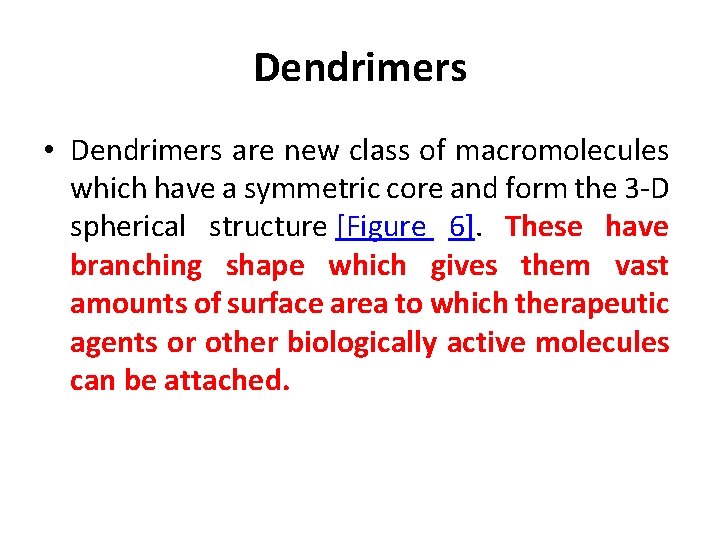 Dendrimers

• Dendrimers are new class of macromolecules which have a symmetric core and form the 3-D spherical structure [Figure 6]. These have branching shape which gives them vast amounts of surface area to which therapeutic agents or other biologically active molecules can be attached.